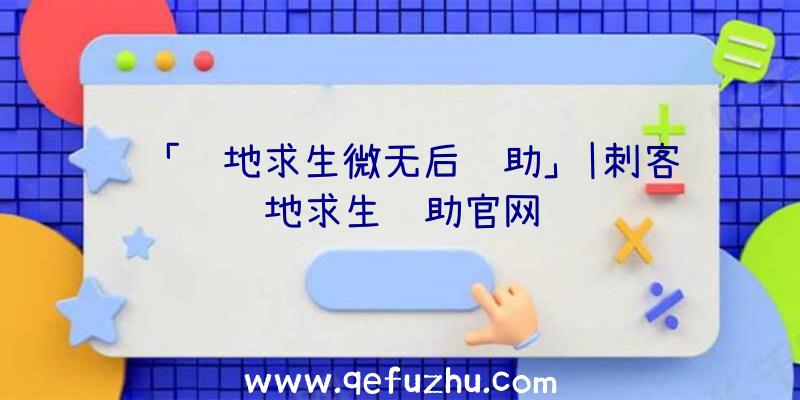 「 地求生微无后 助」|刺客 地求生 助官网

www.qefuzhu.com